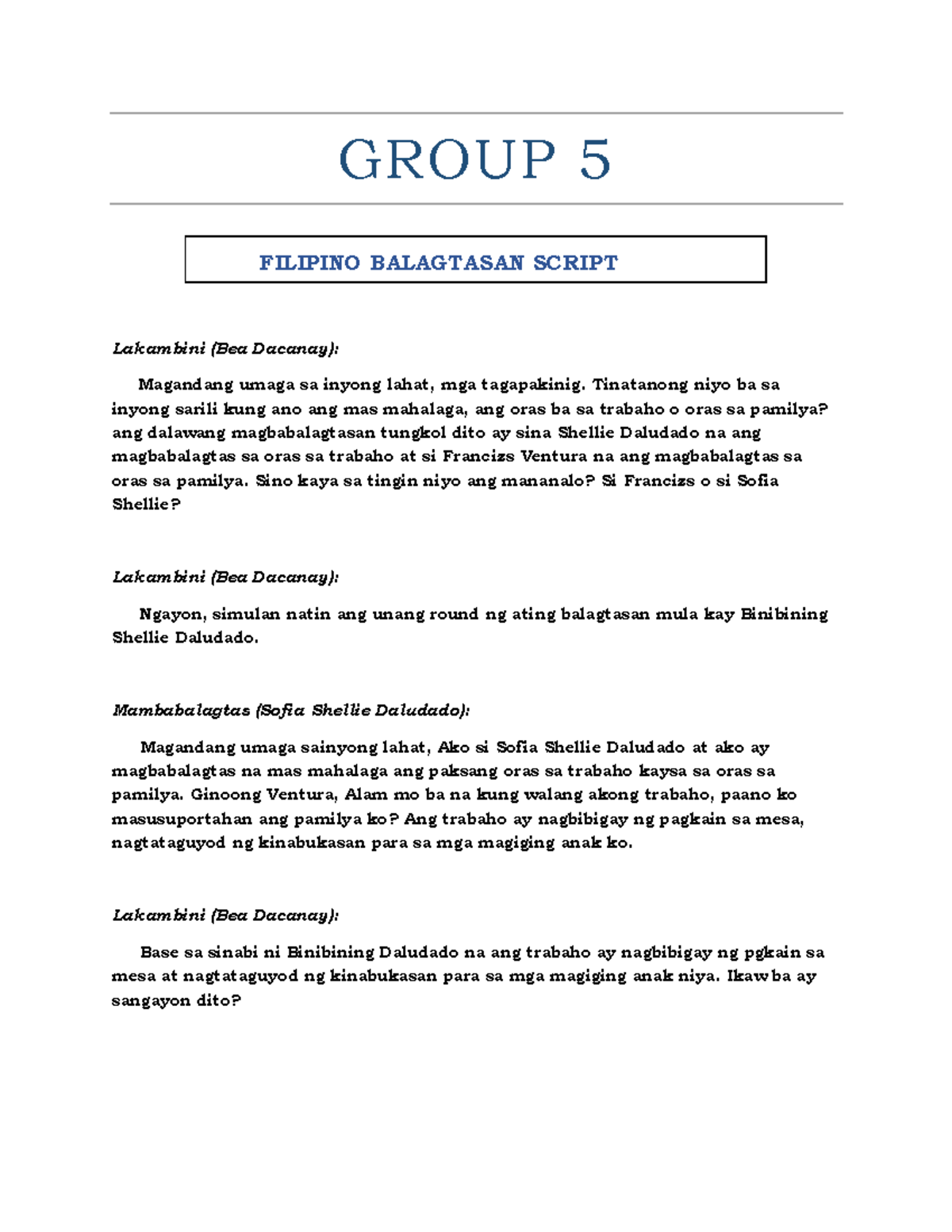 GROUP 5

FILIPINO BALAGTASAN SCRIPT

Lakambini (Bea Dacanay):

Magandang umaga sa inyong lahat, mga tagapakinig. Tinatanong niyo ba sa inyong sarili kung ano ang mas mahalaga, ang oras ba sa trabaho o oras sa pamilya? ang dalawang magbabalagtasan tungkol dito ay sina Shellie Daludado na ang magbabalagtas sa oras sa trabaho at si Francizs Ventura na ang magbabalagtas sa oras sa pamilya. Sino kaya sa tingin niyo ang mananalo? Si Francizs o si Sofia Shellie?

Lakambini (Bea Dacanay):

Ngayon, simulan natin ang unang round ng ating balagtasan mula kay Binibining Shellie Daludado.

Mambabalagtas (Sofia Shellie Daludado):

Magandang umaga sainyong lahat, Ako si Sofia Shellie Daludado at ako ay magbabalagtas na mas mahalaga ang paksang oras sa trabaho kaysa sa oras sa pamilya. Ginoong Ventura, Alam mo ba na kung walang akong trabaho, paano ko masusuportahan ang pamilya ko? Ang trabaho ay nagbibigay ng pagkain sa mesa, nagtataguyod ng kinabukasan para sa mga magiging anak ko.

Lakambini (Bea Dacanay):

Base sa sinabi ni Binibining Daludado na ang trabaho ay nagbibigay ng pgkain sa mesa at nagtataguyod ng kinabukasan para sa mga magiging anak niya. Ikaw ba ay sangayon dito?